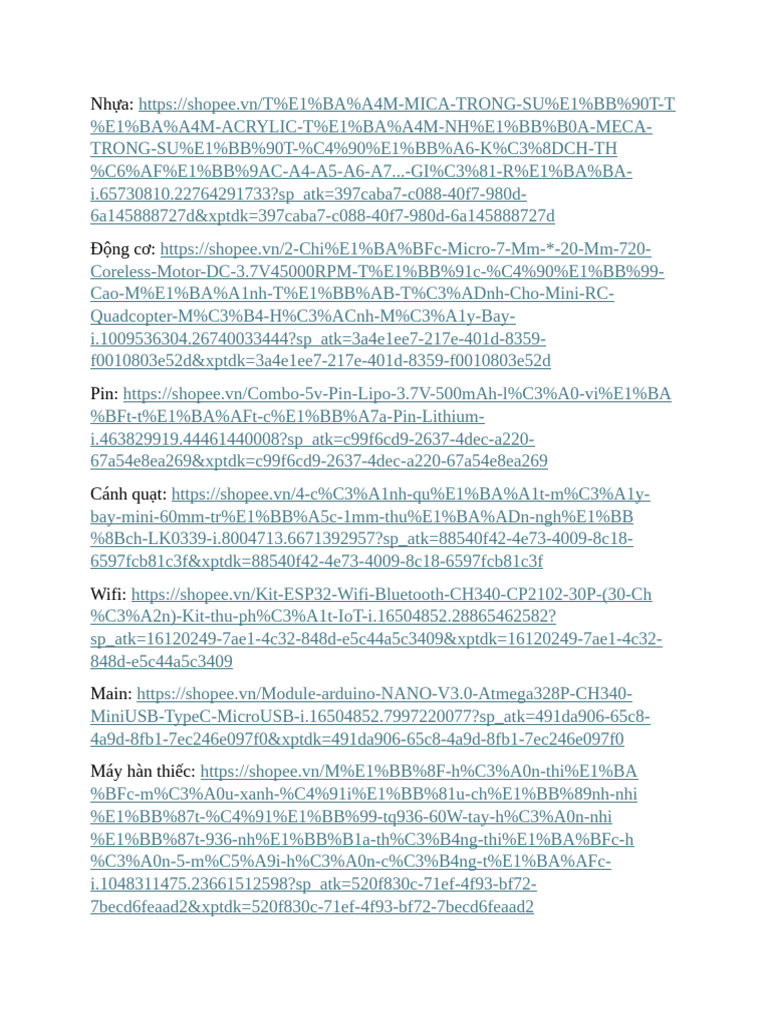 Nhựa: https://shopee.vn/T%E1%BA%A4M-MICA-TRONG-SU%E1%BB%90T-T%E1%BA%A4M-ACRYLIC-T%E1%BA%A4M-NH%E1%BB%B0A-MECA-TRONG-SU%E1%BB%90T-%C4%90%E1%BB%A6-K%C3%8DCH-TH%C6%AF%E1%BB%9AC-A4-A5-A6-A7...-GI%C3%81-R%E1%BA%BA-i.65730810.22764291733?sp_atk=397caba7-c088-40f7-980d-6a145888727d&xptdk=397caba7-c088-40f7-980d-6a145888727d

Động cơ: https://shopee.vn/2-Chi%E1%BA%BFc-Micro-7-Mm-*-20-Mm-720-Coreless-Motor-DC-3.7V45000RPM-T%E1%BB%91c-%C4%90%E1%BB%99-Cao-M%E1%BA%A1nh-T%E1%BB%AB-T%C3%ADnh-Cho-Mini-RC-Quadcopter-M%C3%B4-H%C3%ACnh-M%C3%A1y-Bay-i.1009536304.26740033444?sp_atk=3a4e1ee7-217e-401d-8359-f0010803e52d&xptdk=3a4e1ee7-217e-401d-8359-f0010803e52d

Pin: https://shopee.vn/Combo-5v-Pin-Lipo-3.7V-500mAh-l%C3%A0-vi%E1%BA%BFt-t%E1%BA%AFt-c%E1%BB%A7a-Pin-Lithium-i.463829919.44461440008?sp_atk=c99f6cd9-2637-4dec-a220-67a54e8ea269&xptdk=c99f6cd9-2637-4dec-a220-67a54e8ea269

Cánh quạt: https://shopee.vn/4-c%C3%A1nh-qu%E1%BA%A1t-m%C3%A1y-bay-mini-60mm-tr%E1%BB%A5c-1mm-thu%E1%BA%ADn-ngh%E1%BB%8Bch-LK0339-i.8004713.6671392957?sp_atk=88540f42-4e73-4009-8c18-6597fcb81c3f&xptdk=88540f42-4e73-4009-8c18-6597fcb81c3f

Wifi: https://shopee.vn/Kit-ESP32-Wifi-Bluetooth-CH340-CP2102-30P-(30-Ch%C3%A2n)-Kit-thu-ph%C3%A1t-IoT-i.16504852.28865462582?sp_atk=16120249-7ae1-4c32-848d-e5c44a5c3409&xptdk=16120249-7ae1-4c32-848d-e5c44a5c3409

Main: https://shopee.vn/Module-arduino-NANO-V3.0-Atmega328P-CH340-MiniUSB-TypeC-MicroUSB-i.16504852.7997220077?sp_atk=491da906-65c8-4a9d-8fb1-7ec246e097f0&xptdk=491da906-65c8-4a9d-8fb1-7ec246e097f0

Máy hàn thiếc: https://shopee.vn/M%E1%BB%8F-h%C3%A0n-thi%E1%BA%BFc-m%C3%A0u-xanh-%C4%91i%E1%BB%81u-ch%E1%BB%89nh-nhi%E1%BB%87t-%C4%91%E1%BB%99-tq936-60W-tay-h%C3%A0n-nhi%E1%BB%87t-936-nh%E1%BB%B1a-th%C3%B4ng-thi%E1%BA%BFc-h%C3%A0n-5-m%C5%A9i-h%C3%A0n-c%C3%B4ng-t%E1%BA%AFc-i.1048311475.23661512598?sp_atk=520f830c-71ef-4f93-bf72-7becd6feaad2&xptdk=520f830c-71ef-4f93-bf72-7becd6feaad2